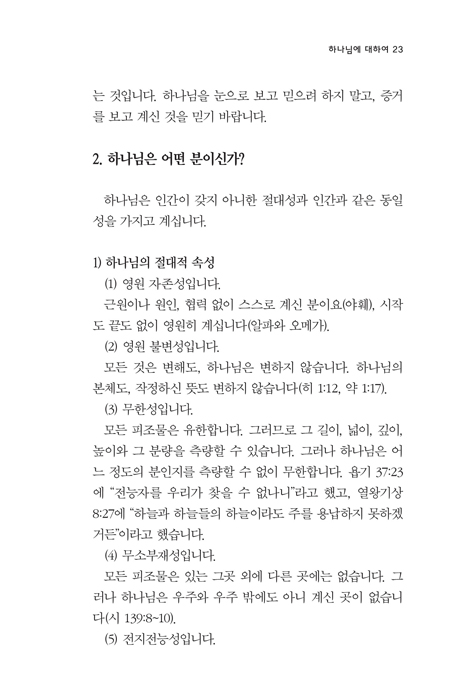 하나님에 대하여 23

는 것입니다. 하나님을 눈으로 보고 믿으려 하지 말고, 증거를 보고 계신 것을 믿기 바랍니다.

2. 하나님은 어떤 분이신가?

하나님은 인간이 갖지 아니한 절대성과 인간과 같은 동일성을 가지고 계십니다.

1) 하나님의 절대적 속성

(1) 영원 자존성입니다.

근원이나 원인, 협력 없이 스스로 계신 분이요(야훼), 시작도 끝도 없이 영원히 계십니다(알파와 오메가).

(2) 영원 불변성입니다.

모든 것은 변해도, 하나님은 변하지 않습니다. 하나님의 본체도, 작정하신 뜻도 변하지 않습니다(히 1:12, 약 1:17).

(3) 무한성입니다.

모든 피조물은 유한합니다. 그러므로 그 길이, 넓이, 깊이, 높이와 그 분량을 측량할 수 있습니다. 그러나 하나님은 어느 정도의 분인지를 측량할 수 없이 무한합니다. 욥기 37:23에 "전능자를 우리가 찾을 수 없나니"라고 했고, 열왕기상 8:27에 "하늘과 하늘들의 하늘이라도 주를 용납하지 못하겠거든"이라고 했습니다.

(4) 무소부재성입니다.

모든 피조물은 있는 그곳 외에 다른 곳에는 없습니다. 그러나 하나님은 우주와 우주 밖에도 아니 계신 곳이 없습니다(시 139:8~10).

(5) 전지전능성입니다.